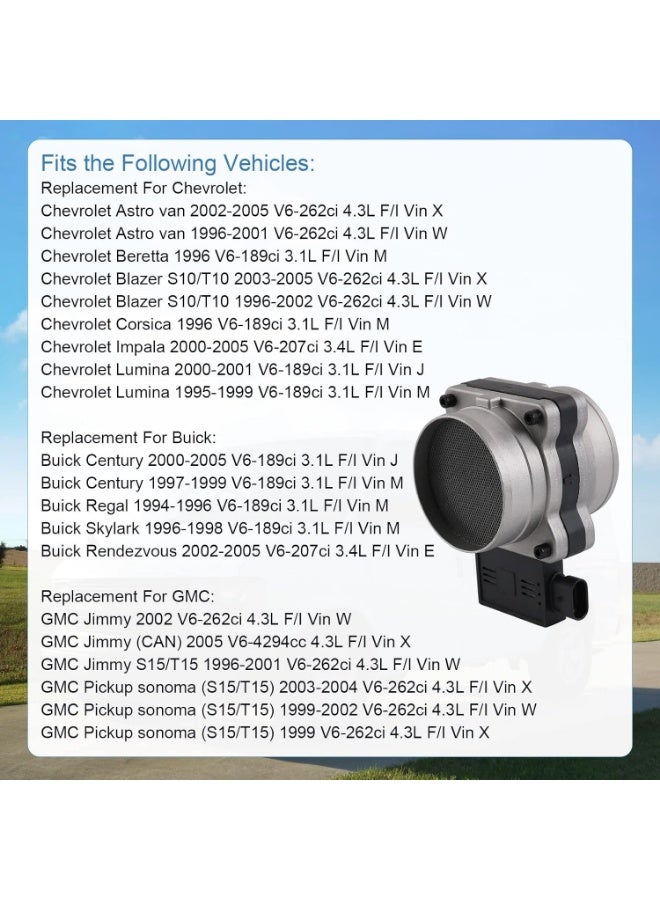 Fits the Following Vehicles:
Replacement For Chevrolet:
Chevrolet Astro van 2002-2005 V6-262ci 4.3L F/I Vin X
Chevrolet Astro van 1996-2001 V6-262ci 4.3L F/I Vin W
Chevrolet Beretta 1996 V6-189ci 3.1L F/I Vin M
Chevrolet Blazer S10/T10 2003-2005 V6-262ci 4.3L F/I Vin X
Chevrolet Blazer S10/T10 1996-2002 V6-262ci 4.3L F/I Vin W
Chevrolet Corsica 1996 V6-189ci 3.1L F/I Vin M
Chevrolet Impala 2000-2005 V6-207ci 3.4L F/I Vin E
Chevrolet Lumina 2000-2001 V6-189ci 3.1L F/I Vin J
Chevrolet Lumina 1995-1999 V6-189ci 3.1L F/I Vin M

Replacement For Buick:
Buick Century 2000-2005 V6-189ci 3.1L F/I Vin J
Buick Century 1997-1999 V6-189ci 3.1L F/I Vin M
Buick Regal 1994-1996 V6-189ci 3.1L F/I Vin M
Buick Skylark 1996-1998 V6-189ci 3.1L F/I Vin M
Buick Rendezvous 2002-2005 V6-207ci 3.4L F/I Vin E

Replacement For GMC:
GMC Jimmy 2002 V6-262ci 4.3L F/I Vin W
GMC Jimmy (CAN) 2005 V6-4294cc 4.3L F/I Vin X
GMC Jimmy S15/T15 1996-2001 V6-262ci 4.3L F/I Vin W
GMC Pickup sonoma (S15/T15) 2003-2004 V6-262ci 4.3L F/I Vin X
GMC Pickup sonoma (S15/T15) 1999-2002 V6-262ci 4.3L F/I Vin W
GMC Pickup sonoma (S15/T15) 1999 V6-262ci 4.3L F/I Vin X